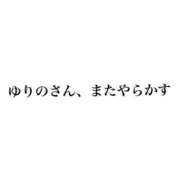 ゆりのさん、またやらかす